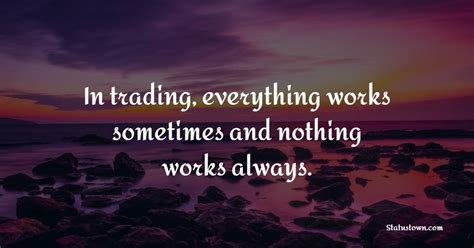 In trading, everything works sometimes and nothing works always.

Statustown.com